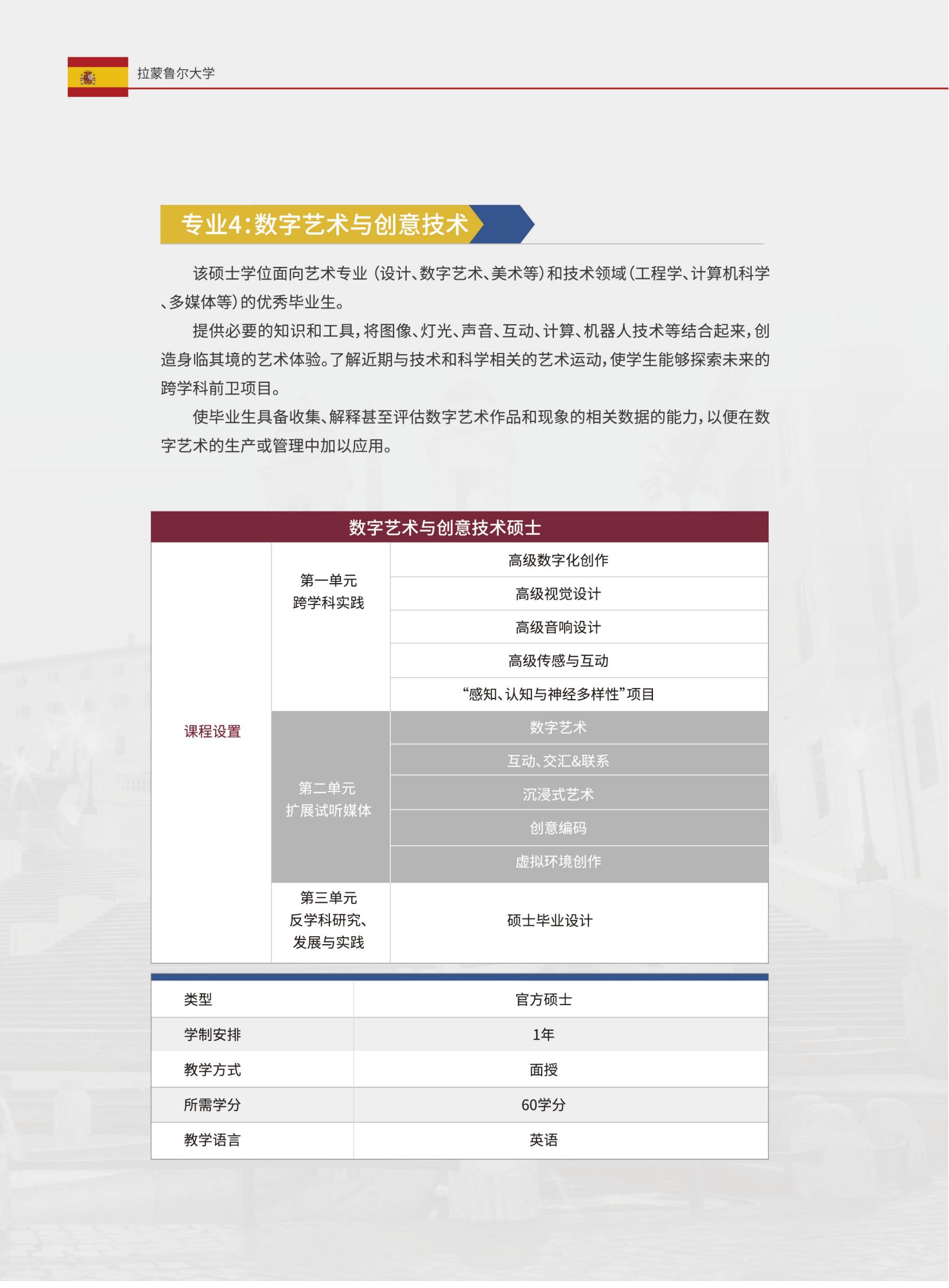 拉蒙鲁尔大学

专业4:数字艺术与创意技术

该硕士学位面向艺术专业（设计、数字艺术、美术等）和技术领域（工程学、计算机科学、多媒体等）的优秀毕业生。

提供必要的知识和工具，将图像、灯光、声音、互动、计算、机器人技术等结合起来，创造身临其境的艺术体验。了解近期与技术和科学相关的艺术运动，使学生能够探索未来的跨学科前卫项目。

使毕业生具备收集、解释甚至评估数字艺术作品和现象的相关数据的能力，以便在数字艺术的生产或管理中加以应用。

| 数字艺术与创意技术硕士 | | |
|---|---|---|
| 课程设置 | 第一单元 跨学科实践 | 高级数字化创作 |
| | | 高级视觉设计 |
| | | 高级音响设计 |
| | | 高级传感与互动 |
| | | “感知、认知与神经多样性”项目 |
| | 第二单元 扩展试听媒体 | 数字艺术 |
| | | 互动、交汇&联系 |
| | | 沉浸式艺术 |
| | | 创意编码 |
| | | 虚拟环境创作 |
| | 第三单元 反学科研究、发展与实践 | 硕士毕业设计 |

| 类型 | 官方硕士 |
|---|---|
| 学制安排 | 1年 |
| 教学方式 | 面授 |
| 所需学分 | 60学分 |
| 教学语言 | 英语 |